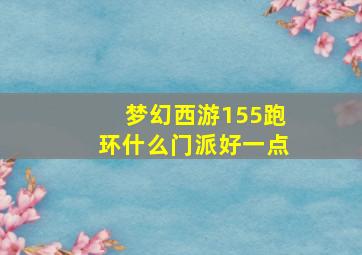 梦幻西游155跑环什么门派好一点